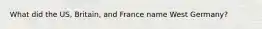 What did the US, Britain, and France name West Germany?